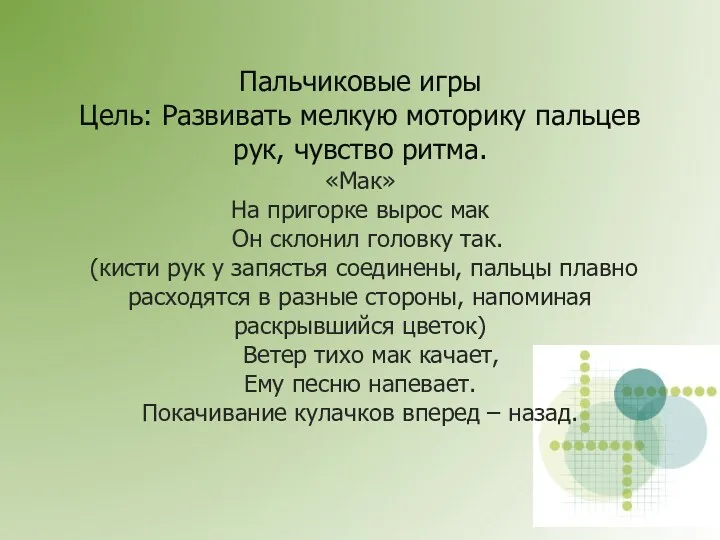 Пальчиковые игры
Цель: Развивать мелкую моторику пальцев рук, чувство ритма.
«Мак»
На пригорке вырос мак
Он склонил головку так.
(кисти рук у запястья соединены, пальцы плавно расходятся в разные стороны, напоминая раскрывшийся цветок)
Ветер тихо мак качает,
Ему песню напевает.
Покачивание кулачков вперед – назад.